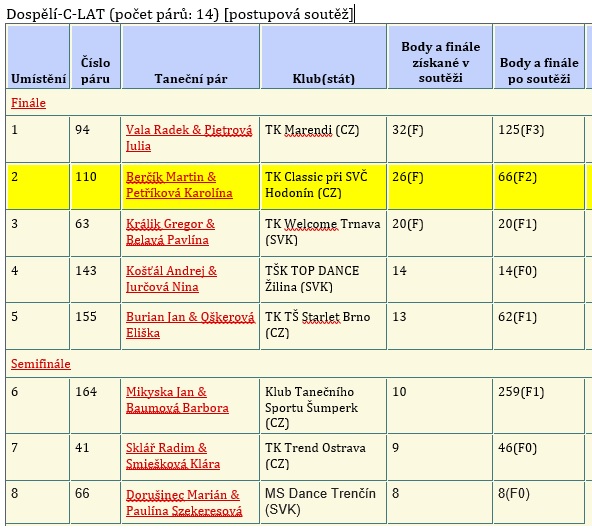 Dospělí-C-LAT (počet párů: 14) [postupová soutěž]

| Umístění | Číslo páru | Taneční pár | Klub(stát) | Body a finále získané v soutěži | Body a finále po soutěži |
|---|---|---|---|---|---|
| Finále | | | | | |
| 1 | 94 | Vala Radek & Pietrová Julia | TK Marendi (CZ) | 32(F) | 125(F3) |
| 2 | 110 | Berčík Martin & Petříková Karolína | TK Classic při SVČ Hodonín (CZ) | 26(F) | 66(F2) |
| 3 | 63 | Králik Gregor & Belavá Pavlína | TK Welcome Trnava (SVK) | 20(F) | 20(F1) |
| 4 | 143 | Košťál Andrej & Jurčová Nina | TŠK TOP DANCE Žilina (SVK) | 14 | 14(F0) |
| 5 | 155 | Burian Jan & Oškerová Eliška | TK TŠ Starlet Brno (CZ) | 13 | 62(F1) |
| Semifinále | | | | | |
| 6 | 164 | Mikyska Jan & Baumová Barbora | Klub Tanečního Sportu Šumperk (CZ) | 10 | 259(F1) |
| 7 | 41 | Sklář Radim & Smiešková Klára | TK Trend Ostrava (CZ) | 9 | 46(F0) |
| 8 | 66 | Dorušinec Marián & Paulína Szekeresová | MS Dance Trenčín (SVK) | 8 | 8(F0) |